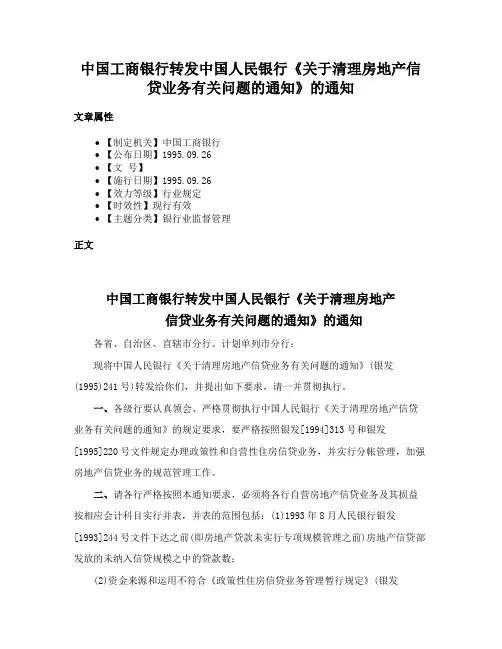 中国工商银行转发中国人民银行《关于清理房地产信贷业务有关问题的通知》的通知

文章属性

• 【制定机关】中国工商银行
• 【公布日期】1995.09.26
• 【文　号】
• 【施行日期】1995.09.26
• 【效力等级】行业规定
• 【时效性】现行有效
• 【主题分类】银行业监督管理

正文

中国工商银行转发中国人民银行《关于清理房地产信贷业务有关问题的通知》的通知

各省、自治区、直辖市分行、计划单列市分行：

现将中国人民银行《关于清理房地产信贷业务有关问题的通知》(银发(1995)241号)转发给你们，并提出如下要求，请一并贯彻执行。

一、各级行要认真领会、严格贯彻执行中国人民银行《关于清理房地产信贷业务有关问题的通知》的规定要求，要严格按照银发[1994]313号和银发[1995]220号文件规定办理政策性和自营性住房信贷业务，并实行分帐管理，加强房地产信贷业务的规范管理工作。

二、请各行严格按照本通知要求，必须将各行自营房地产信贷业务及其损益按相应会计科目实行并表，并表的范围包括：(1)1993年8月人民银行银发[1993]244号文件下达之前(即房地产贷款未实行专项规模管理之前)房地产信贷部发放的未纳入信贷规模之中的贷款数；

(2)资金来源和运用不符合《政策性住房信贷业务管理暂行规定》(银发